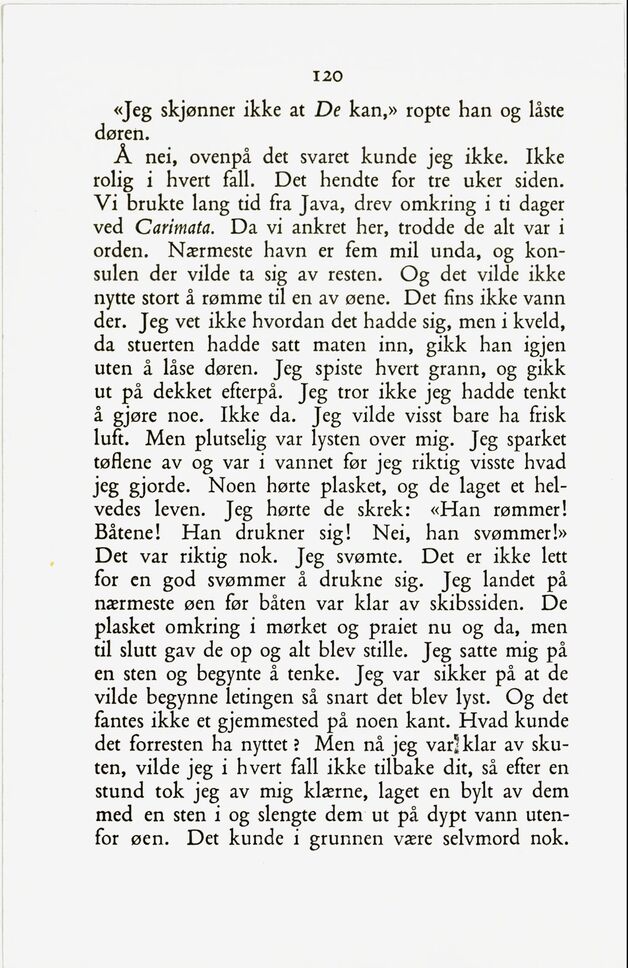 120

«Jeg skjønner ikke at De kan,» ropte han og låste døren.

Å nei, ovenpå det svaret kunde jeg ikke. Ikke rolig i hvert fall. Det hendte for tre uker siden. Vi brukte lang tid fra Java, drev omkring i ti dager ved Carimata. Da vi ankret her, trodde de alt var i orden. Nærmeste havn er fem mil unda, og konsulen der vilde ta sig av resten. Og det vilde ikke nytte stort å rømme til en av øene. Det fins ikke vann der. Jeg vet ikke hvordan det hadde sig, men i kveld, da stuerten hadde satt maten inn, gikk han igjen uten å låse døren. Jeg spiste hvert grann, og gikk ut på dekket efterpå. Jeg tror ikke jeg hadde tenkt å gjøre noe. Ikke da. Jeg vilde visst bare ha frisk luft. Men plutselig var lysten over mig. Jeg sparket tøflene av og var i vannet før jeg riktig visste hvad jeg gjorde. Noen hørte plasket, og de laget et helvedes leven. Jeg hørte de skrek: «Han rømmer! Båtene! Han drukner sig! Nei, han svømmer!» Det var riktig nok. Jeg svømte. Det er ikke lett for en god svømmer å drukne sig. Jeg landet på nærmeste øen før båten var klar av skibssiden. De plasket omkring i mørket og praiet nu og da, men til slutt gav de op og alt blev stille. Jeg satte mig på en sten og begynte å tenke. Jeg var sikker på at de vilde begynne letingen så snart det blev lyst. Og det fantes ikke et gjemmested på noen kant. Hvad kunde det forresten ha nyttet? Men nå jeg var klar av skuten, vilde jeg i hvert fall ikke tilbake dit, så efter en stund tok jeg av mig klærne, laget en bylt av dem med en sten i og slengte dem ut på dypt vann utenfor øen. Det kunde i grunnen være selvmord nok.